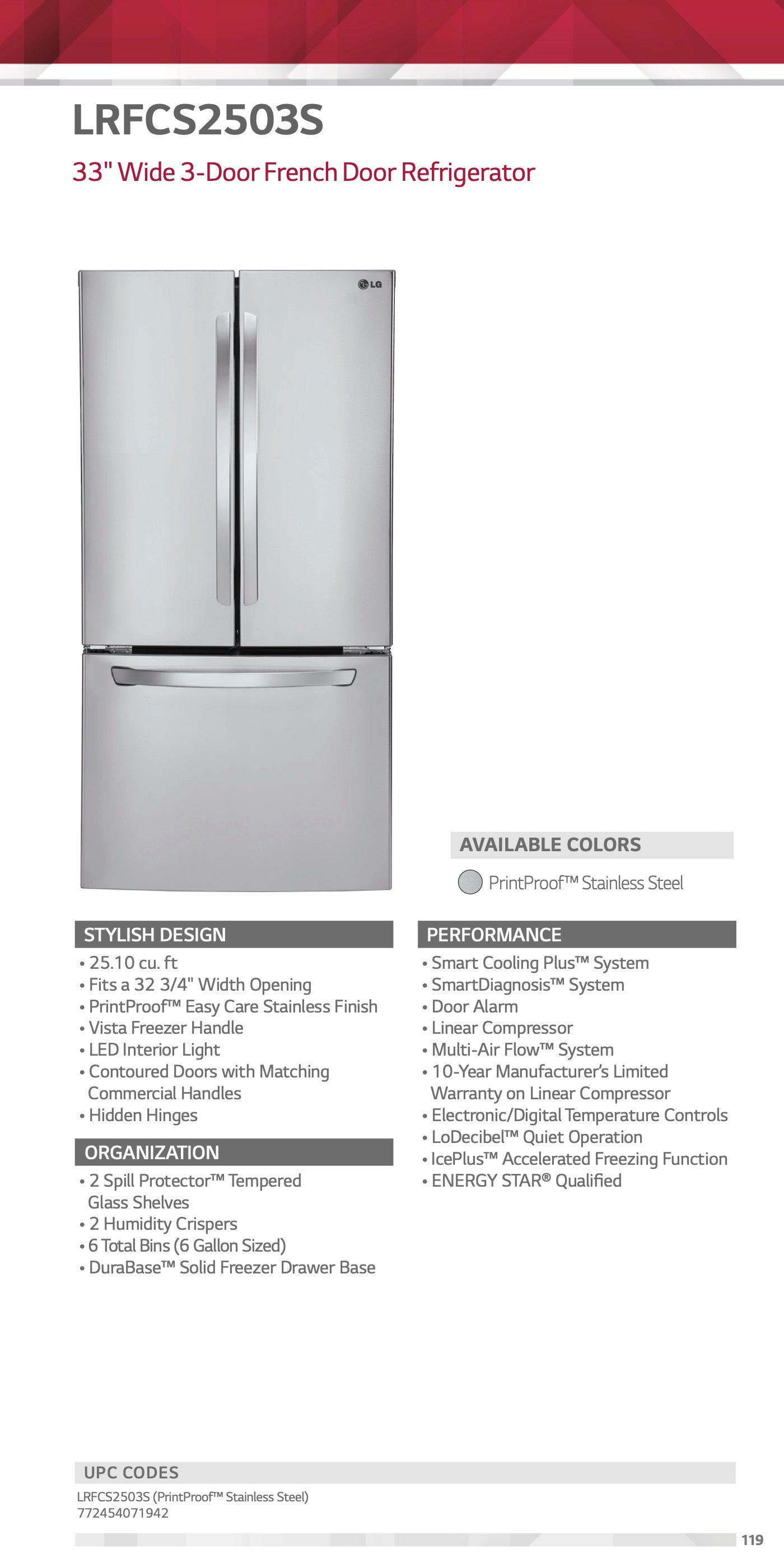 LRFCS2503S

33" Wide 3-Door French Door Refrigerator

LG

AVAILABLE COLORS

PrintProof™ Stainless Steel

STYLISH DESIGN

• 25.10 cu. ft
• Fits a 32 3/4" Width Opening
• PrintProof™ Easy Care Stainless Finish
• Vista Freezer Handle
• LED Interior Light
• Contoured Doors with Matching Commercial Handles
• Hidden Hinges

ORGANIZATION

• 2 Spill Protector™ Tempered Glass Shelves
• 2 Humidity Crispers
• 6 Total Bins (6 Gallon Sized)
• DuraBase™ Solid Freezer Drawer Base

PERFORMANCE

• Smart Cooling Plus™ System
• SmartDiagnosis™ System
• Door Alarm
• Linear Compressor
• Multi-Air Flow™ System
• 10-Year Manufacturer's Limited Warranty on Linear Compressor
• Electronic/Digital Temperature Controls
• LoDecibel™ Quiet Operation
• IcePlus™ Accelerated Freezing Function
• ENERGY STAR® Qualified

UPC CODES

LRFCS2503S (PrintProof™ Stainless Steel)
772454071942

119